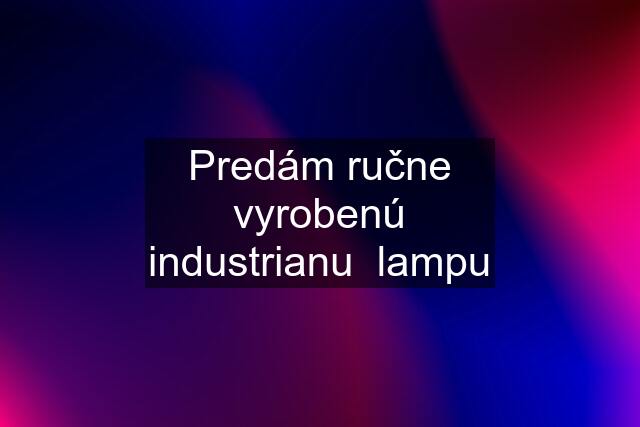 Predám ručne vyrobenú industrianu lampu